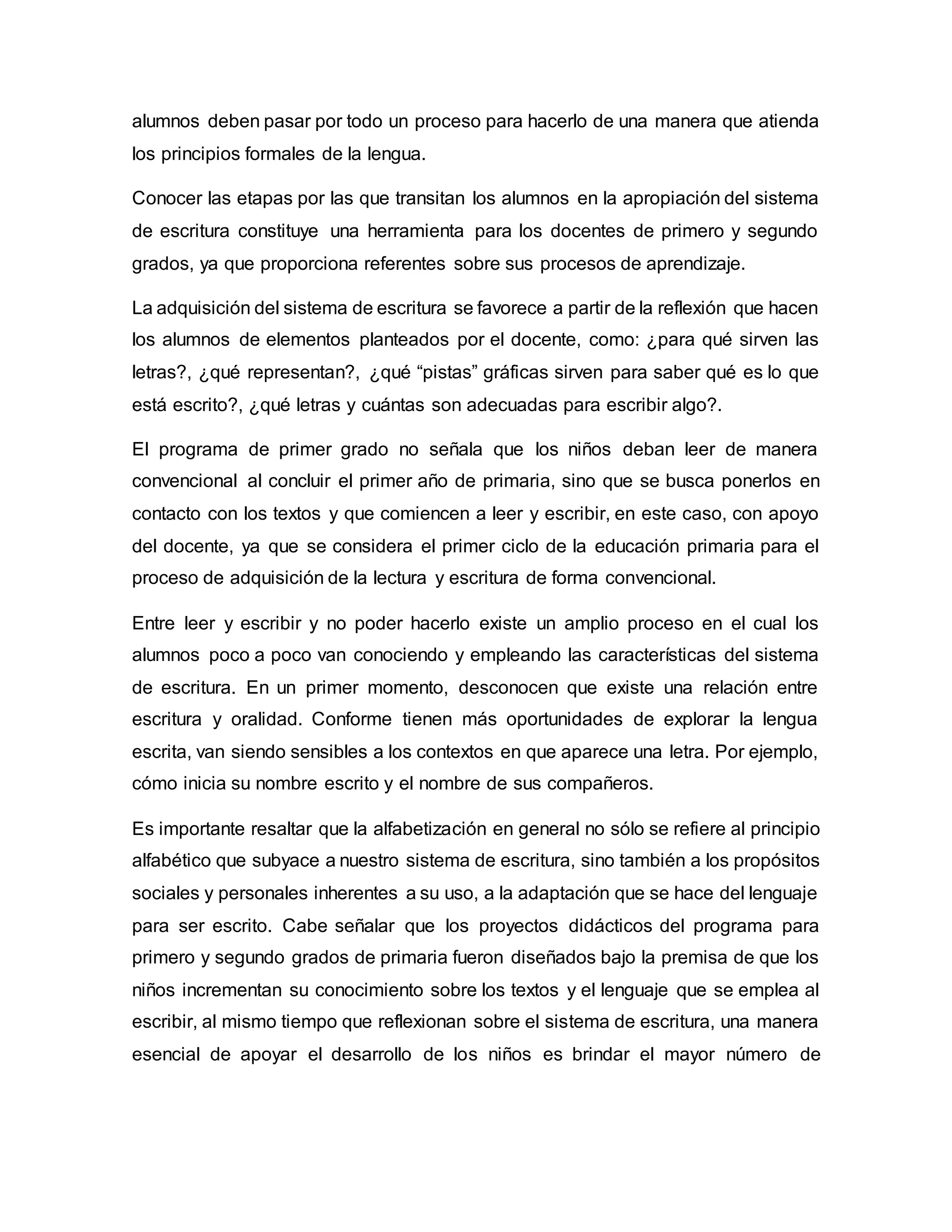 alumnos deben pasar por todo un proceso para hacerlo de una manera que atienda los principios formales de la lengua.

Conocer las etapas por las que transitan los alumnos en la apropiación del sistema de escritura constituye una herramienta para los docentes de primero y segundo grados, ya que proporciona referentes sobre sus procesos de aprendizaje.

La adquisición del sistema de escritura se favorece a partir de la reflexión que hacen los alumnos de elementos planteados por el docente, como: ¿para qué sirven las letras?, ¿qué representan?, ¿qué “pistas” gráficas sirven para saber qué es lo que está escrito?, ¿qué letras y cuántas son adecuadas para escribir algo?.

El programa de primer grado no señala que los niños deban leer de manera convencional al concluir el primer año de primaria, sino que se busca ponerlos en contacto con los textos y que comiencen a leer y escribir, en este caso, con apoyo del docente, ya que se considera el primer ciclo de la educación primaria para el proceso de adquisición de la lectura y escritura de forma convencional.

Entre leer y escribir y no poder hacerlo existe un amplio proceso en el cual los alumnos poco a poco van conociendo y empleando las características del sistema de escritura. En un primer momento, desconocen que existe una relación entre escritura y oralidad. Conforme tienen más oportunidades de explorar la lengua escrita, van siendo sensibles a los contextos en que aparece una letra. Por ejemplo, cómo inicia su nombre escrito y el nombre de sus compañeros.

Es importante resaltar que la alfabetización en general no sólo se refiere al principio alfabético que subyace a nuestro sistema de escritura, sino también a los propósitos sociales y personales inherentes a su uso, a la adaptación que se hace del lenguaje para ser escrito. Cabe señalar que los proyectos didácticos del programa para primero y segundo grados de primaria fueron diseñados bajo la premisa de que los niños incrementan su conocimiento sobre los textos y el lenguaje que se emplea al escribir, al mismo tiempo que reflexionan sobre el sistema de escritura, una manera esencial de apoyar el desarrollo de los niños es brindar el mayor número de